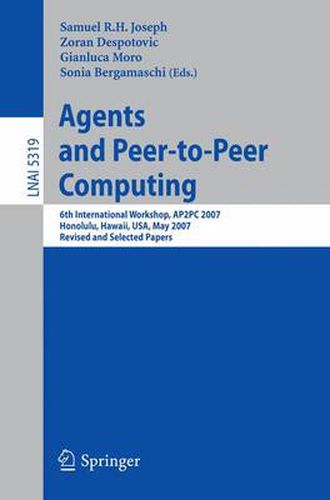 LNAI 5319

Samuel R.H. Joseph
Zoran Despotovic
Gianluca Moro
Sonia Bergamaschi (Eds.)

Agents and Peer-to-Peer Computing

6th International Workshop, AP2PC 2007
Honolulu, Hawaii, USA, May 2007
Revised and Selected Papers

Springer